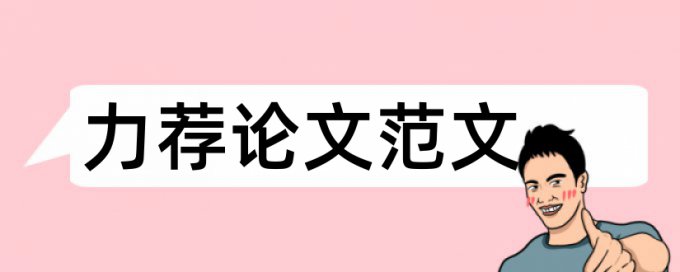 力荐论文范文